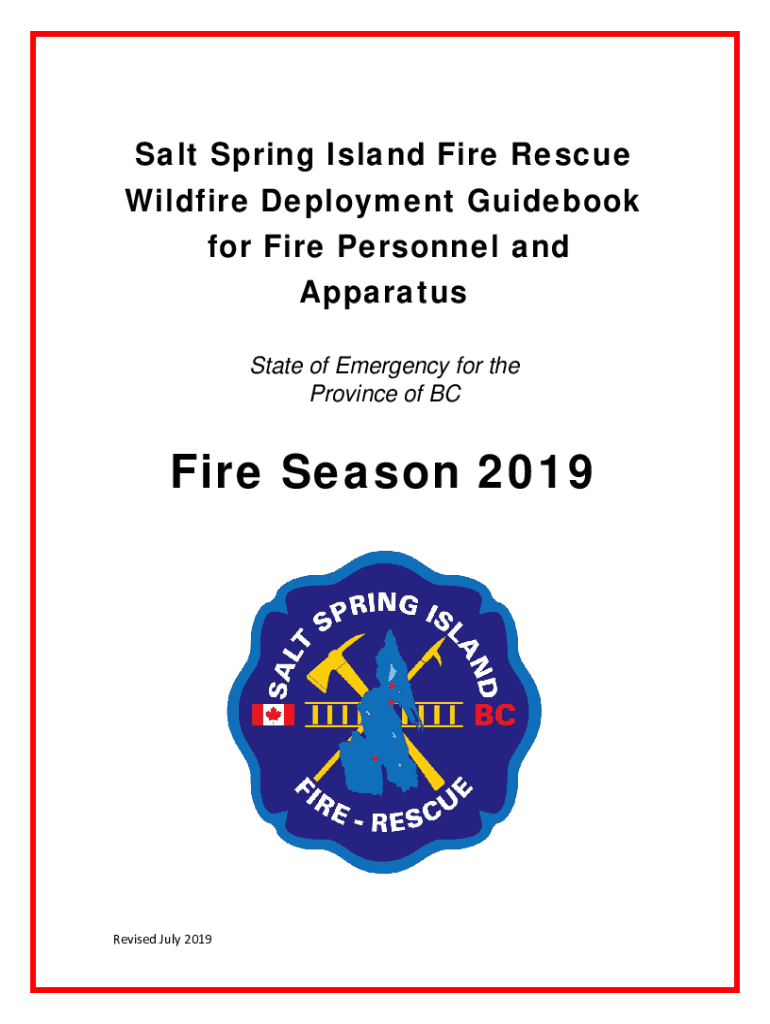 Salt Spring Island Fire Rescue Wildfire Deployment Guidebook for Fire Personnel and Apparatus

State of Emergency for the Province of BC

Fire Season 2019

SALT SPRING ISLAND
BC
FIRE - RESCUE

Revised July 2019